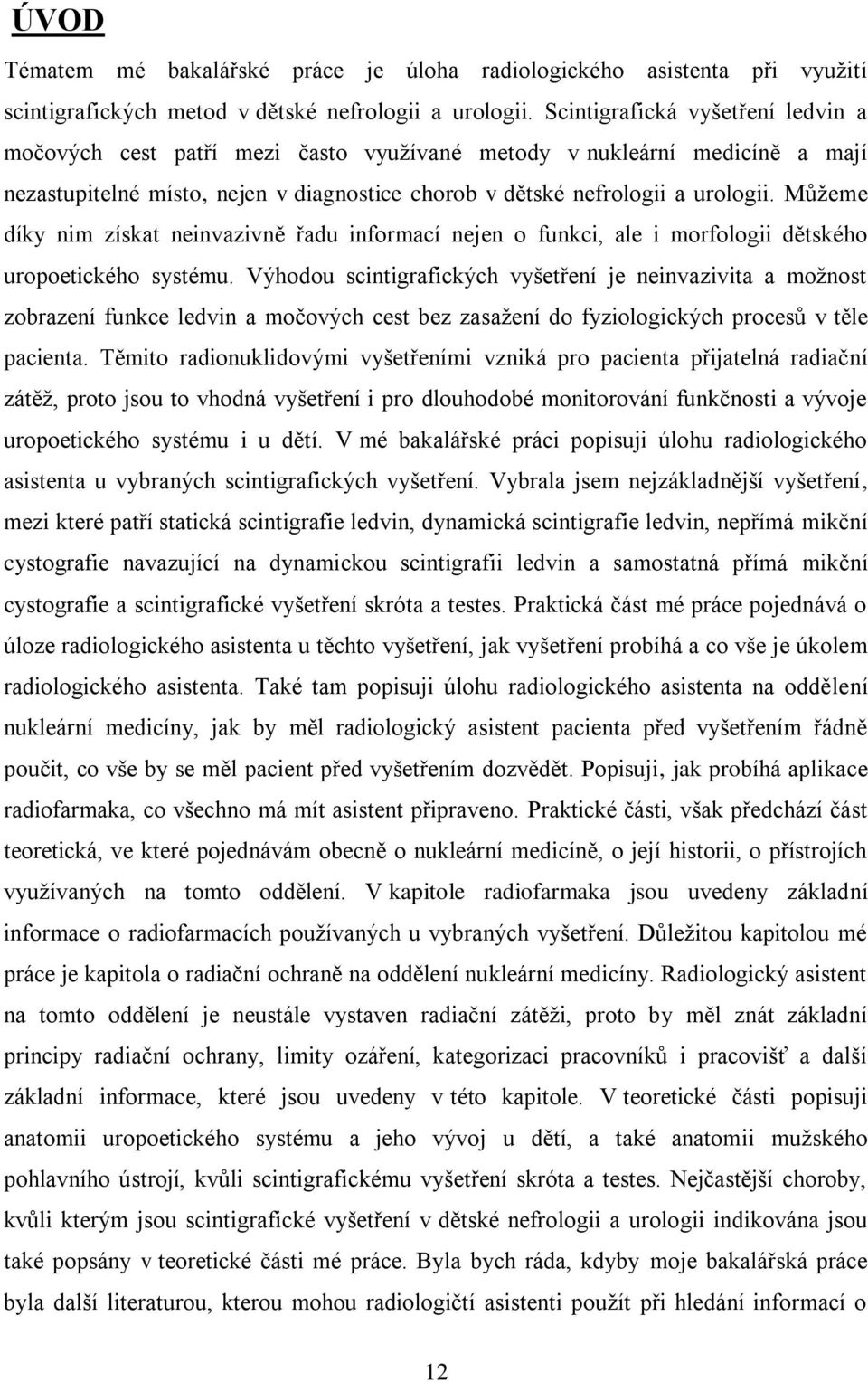 ÚVOD

Tématem mé bakalářské práce je úloha radiologického asistenta při využití scintigrafických metod v dětské nefrologii a urologii. Scintigrafická vyšetření ledvin a močových cest patří mezi často využívané metody v nukleární medicíně a mají nezastupitelné místo, nejen v diagnostice chorob v dětské nefrologii a urologii. Můžeme díky nim získat neinvazivně řadu informací nejen o funkci, ale i morfologii dětského uropoetického systému. Výhodou scintigrafických vyšetření je neinvazivita a možnost zobrazení funkce ledvin a močových cest bez zasažení do fyziologických procesů v těle pacienta. Těmito radionuklidovými vyšetřeními vzniká pro pacienta přijatelná radiační zátěž, proto jsou to vhodná vyšetření i pro dlouhodobé monitorování funkčnosti a vývoje uropoetického systému i u dětí. V mé bakalářské práci popisuji úlohu radiologického asistenta u vybraných scintigrafických vyšetření. Vybrala jsem nejzákladnější vyšetření, mezi které patří statická scintigrafie ledvin, dynamická scintigrafie ledvin, nepřímá mikční cystografie navazující na dynamickou scintigrafii ledvin a samostatná přímá mikční cystografie a scintigrafické vyšetření skróta a testes. Praktická část mé práce pojednává o úloze radiologického asistenta u těchto vyšetření, jak vyšetření probíhá a co vše je úkolem radiologického asistenta. Také tam popisuji úlohu radiologického asistenta na oddělení nukleární medicíny, jak by měl radiologický asistent pacienta před vyšetřením řádně poučit, co vše by se měl pacient před vyšetřením dozvědět. Popisuji, jak probíhá aplikace radiofarmaka, co všechno má mít asistent připraveno. Praktické části, však předchází část teoretická, ve které pojednávám obecně o nukleární medicíně, o její historii, o přístrojích využívaných na tomto oddělení. V kapitole radiofarmaka jsou uvedeny základní informace o radiofarmacích používaných u vybraných vyšetření. Důležitou kapitolou mé práce je kapitola o radiační ochraně na oddělení nukleární medicíny. Radiologický asistent na tomto oddělení je neustále vystaven radiační zátěži, proto by měl znát základní principy radiační ochrany, limity ozáření, kategorizaci pracovníků i pracovišť a další základní informace, které jsou uvedeny v této kapitole. V teoretické části popisuji anatomii uropoetického systému a jeho vývoj u dětí, a také anatomii mužského pohlavního ústrojí, kvůli scintigrafickému vyšetření skróta a testes. Nejčastější choroby, kvůli kterým jsou scintigrafické vyšetření v dětské nefrologii a urologii indikována jsou také popsány v teoretické části mé práce. Byla bych ráda, kdyby moje bakalářská práce byla další literaturou, kterou mohou radiologičtí asistenti použít při hledání informací o

12